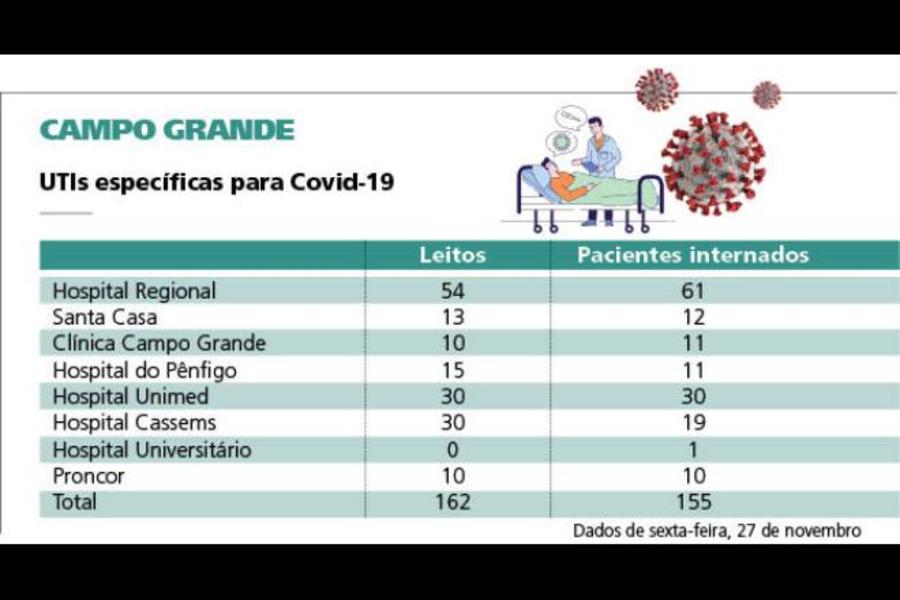 CAMPO GRANDE

UTIs específicas para Covid-19

| | Leitos | Pacientes internados |
|---|---|---|
| Hospital Regional | 54 | 61 |
| Santa Casa | 13 | 12 |
| Clínica Campo Grande | 10 | 11 |
| Hospital do Pênfigo | 15 | 11 |
| Hospital Unimed | 30 | 30 |
| Hospital Cassems | 30 | 19 |
| Hospital Universitário | 0 | 1 |
| Proncor | 10 | 10 |
| Total | 162 | 155 |

Dados de sexta-feira, 27 de novembro